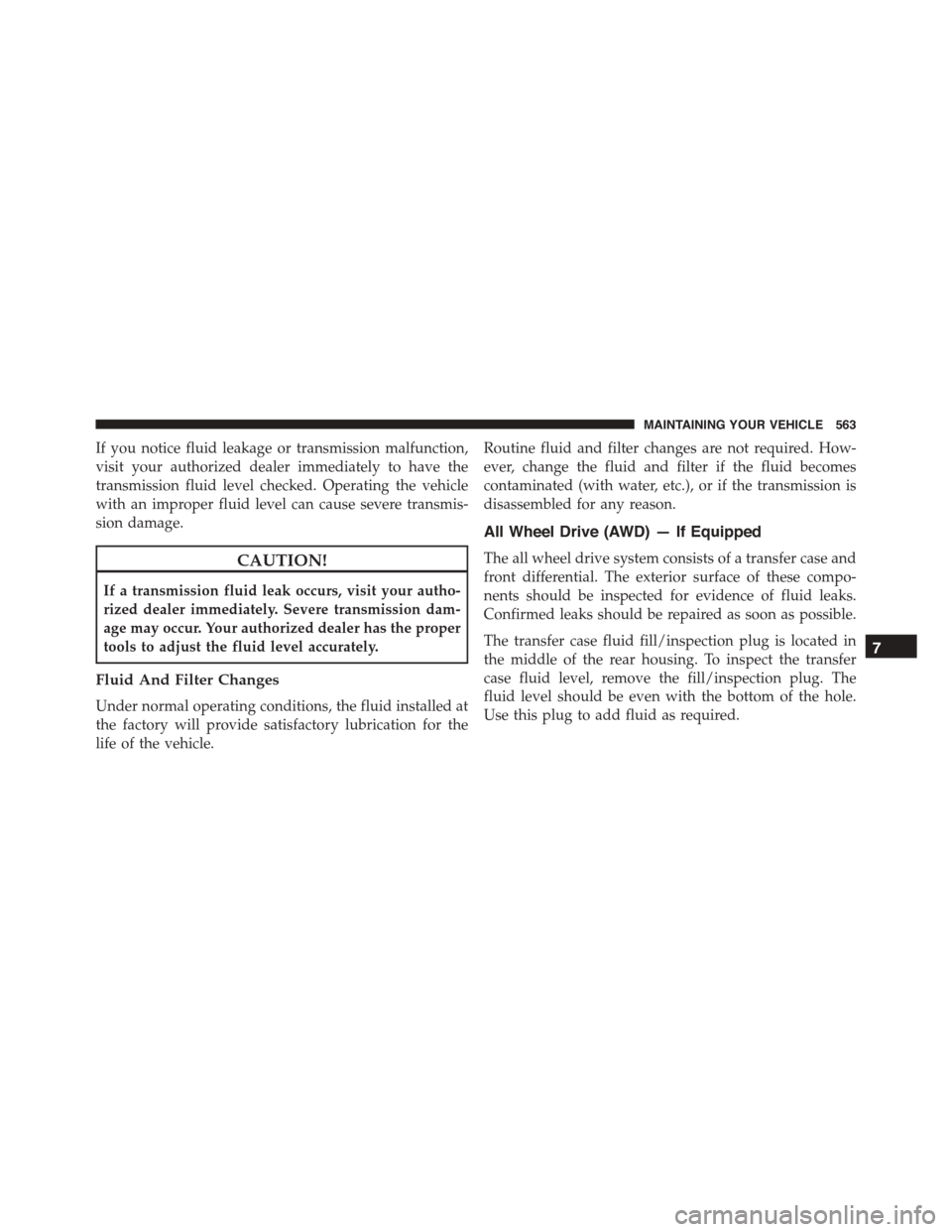 MAINTAINING YOUR VEHICLE 563

If you notice fluid leakage or transmission malfunction, visit your authorized dealer immediately to have the transmission fluid level checked. Operating the vehicle with an improper fluid level can cause severe transmission damage.

CAUTION!

If a transmission fluid leak occurs, visit your authorized dealer immediately. Severe transmission damage may occur. Your authorized dealer has the proper tools to adjust the fluid level accurately.

Fluid And Filter Changes

Under normal operating conditions, the fluid installed at the factory will provide satisfactory lubrication for the life of the vehicle.

Routine fluid and filter changes are not required. However, change the fluid and filter if the fluid becomes contaminated (with water, etc.), or if the transmission is disassembled for any reason.

All Wheel Drive (AWD) — If Equipped

The all wheel drive system consists of a transfer case and front differential. The exterior surface of these components should be inspected for evidence of fluid leaks. Confirmed leaks should be repaired as soon as possible.

The transfer case fluid fill/inspection plug is located in the middle of the rear housing. To inspect the transfer case fluid level, remove the fill/inspection plug. The fluid level should be even with the bottom of the hole. Use this plug to add fluid as required.

7

carmanualsonline.info